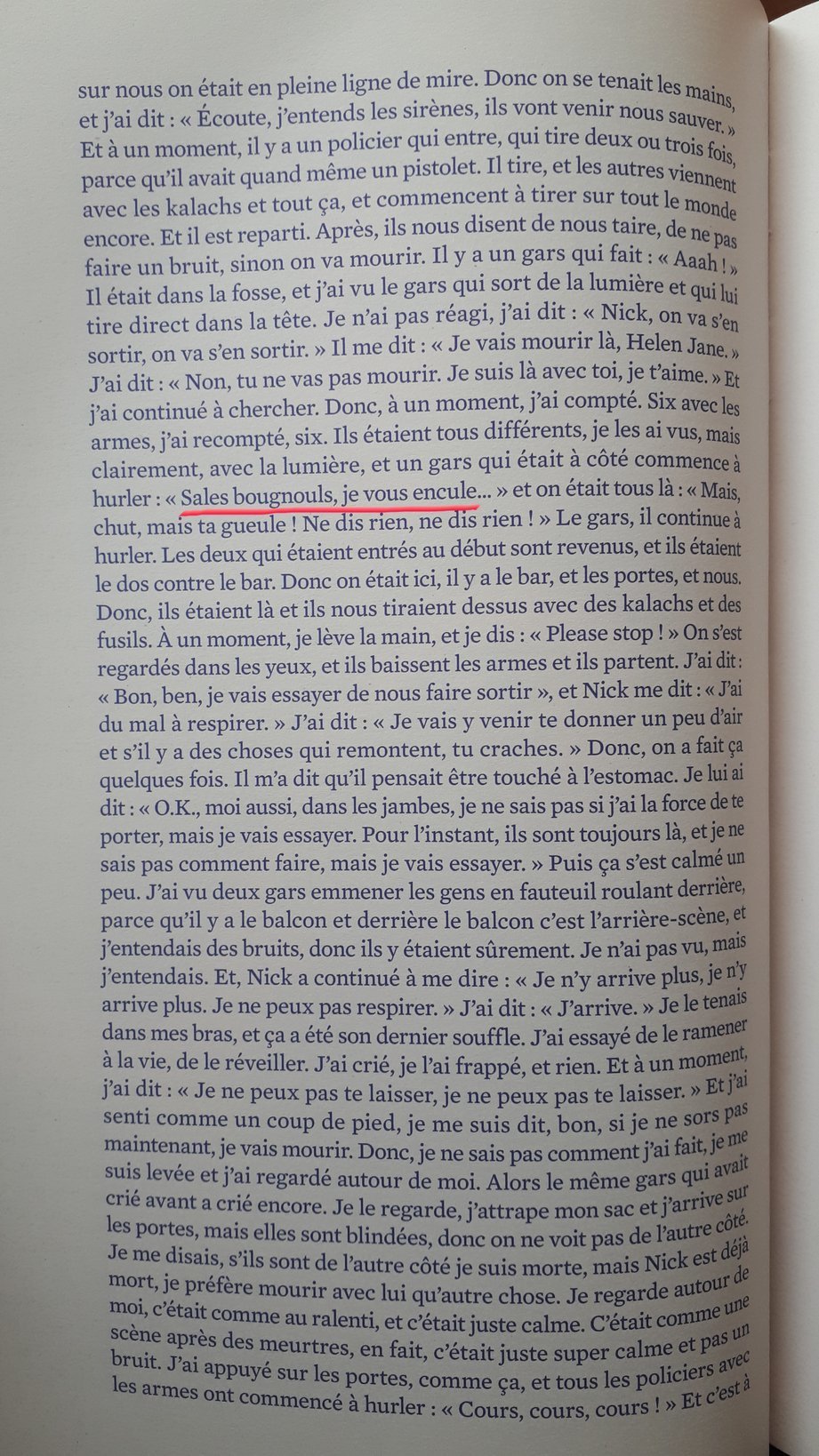 sur nous on était en pleine ligne de mire. Donc on se tenait les mains, et j'ai dit : « Écoute, j'entends les sirènes, ils vont venir nous sauver. » Et à un moment, il y a un policier qui entre, qui tire deux ou trois fois, parce qu'il avait quand même un pistolet. Il tire, et les autres viennent avec les kalachs et tout ça, et commencent à tirer sur tout le monde encore. Et il est reparti. Après, ils nous disent de nous taire, de ne pas faire un bruit, sinon on va mourir. Il y a un gars qui fait : « Aaah ! » Il était dans la fosse, et j'ai vu le gars qui sort de la lumière et qui lui tire direct dans la tête. Je n'ai pas réagi, j'ai dit : « Nick, on va s'en sortir, on va s'en sortir. » Il me dit : « Je vais mourir là, Helen Jane. » J'ai dit : « Non, tu ne vas pas mourir. Je suis là avec toi, je t'aime. » Et j'ai continué à chercher. Donc, à un moment, j'ai compté. Six avec les armes, j'ai recompté, six. Ils étaient tous différents, je les ai vus, mais clairement, avec la lumière, et un gars qui était à côté commence à hurler : « Sales bougnouls, je vous encule... » et on était tous là : « Mais, chut, mais ta gueule ! Ne dis rien, ne dis rien ! » Le gars, il continue à hurler. Les deux qui étaient entrés au début sont revenus, et ils étaient le dos contre le bar. Donc on était ici, il y a le bar, et les portes, et nous. Donc, ils étaient là et ils nous tiraient dessus avec des kalachs et des fusils. À un moment, je lève la main, et je dis : « Please stop ! » On s'est regardés dans les yeux, et ils baissent les armes et ils partent. J'ai dit : « Bon, ben, je vais essayer de nous faire sortir », et Nick me dit : « J'ai du mal à respirer. » J'ai dit : « Je vais y venir te donner un peu d'air et s'il y a des choses qui remontent, tu craches. » Donc, on a fait ça quelques fois. Il m'a dit qu'il pensait être touché à l'estomac. Je lui ai dit : « O.K., moi aussi, dans les jambes, je ne sais pas si j'ai la force de te porter, mais je vais essayer. Pour l'instant, ils sont toujours là, et je ne sais pas comment faire, mais je vais essayer. » Puis ça s'est calmé un peu. J'ai vu deux gars emmener les gens en fauteuil roulant derrière, parce qu'il y a le balcon et derrière le balcon c'est l'arrière-scène, et j'entendais des bruits, donc ils y étaient sûrement. Je n'ai pas vu, mais j'entendais. Et, Nick a continué à me dire : « Je n'y arrive plus, je n'y arrive plus. Je ne peux pas respirer. » J'ai dit : « J'arrive. » Je le tenais dans mes bras, et ça a été son dernier souffle. J'ai essayé de le ramener à la vie, de le réveiller. J'ai crié, je l'ai frappé, et rien. Et à un moment, j'ai dit : « Je ne peux pas te laisser, je ne peux pas te laisser. » Et j'ai senti comme un coup de pied, je me suis dit, bon, si je ne sors pas maintenant, je vais mourir. Donc, je ne sais pas comment j'ai fait, je me suis levée et j'ai regardé autour de moi. Alors le même gars qui avait crié avant a crié encore. Je le regarde, j'attrape mon sac et j'arrive sur les portes, mais elles sont blindées, donc on ne voit pas de l'autre côté. Je me disais, s'ils sont de l'autre côté je suis morte, mais Nick est déjà mort, je préfère mourir avec lui qu'autre chose. Je regarde autour de moi, c'était comme au ralenti, et c'était juste calme. C'était comme une scène après des meurtres, en fait, c'était juste super calme et pas un bruit. J'ai appuyé sur les portes, comme ça, et tous les policiers avec les armes ont commencé à hurler : « Cours, cours, cours ! » Et c'est à